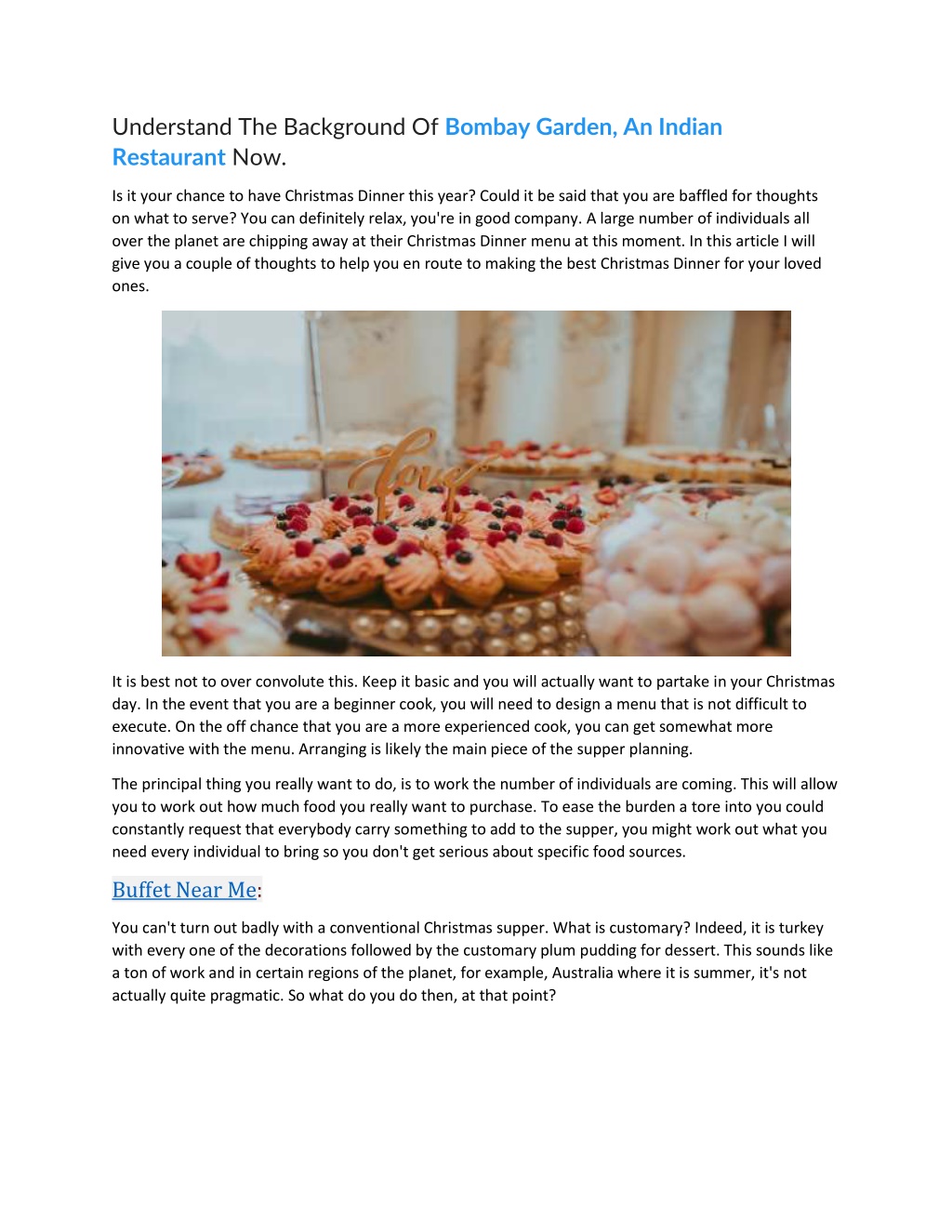 Understand The Background Of Bombay Garden, An Indian Restaurant Now.

Is it your chance to have Christmas Dinner this year? Could it be said that you are baffled for thoughts on what to serve? You can definitely relax, you're in good company. A large number of individuals all over the planet are chipping away at their Christmas Dinner menu at this moment. In this article I will give you a couple of thoughts to help you en route to making the best Christmas Dinner for your loved ones.

love

It is best not to over convolute this. Keep it basic and you will actually want to partake in your Christmas day. In the event that you are a beginner cook, you will need to design a menu that is not difficult to execute. On the off chance that you are a more experienced cook, you can get somewhat more innovative with the menu. Arranging is likely the main piece of the supper planning.

The principal thing you really want to do, is to work the number of individuals are coming. This will allow you to work out how much food you really want to purchase. To ease the burden a tore into you could constantly request that everybody carry something to add to the supper, you might work out what you need every individual to bring so you don't get serious about specific food sources.

Buffet Near Me:

You can't turn out badly with a conventional Christmas supper. What is customary? Indeed, it is turkey with every one of the decorations followed by the customary plum pudding for dessert. This sounds like a ton of work and in certain regions of the planet, for example, Australia where it is summer, it's not actually quite pragmatic. So what do you do then, at that point?